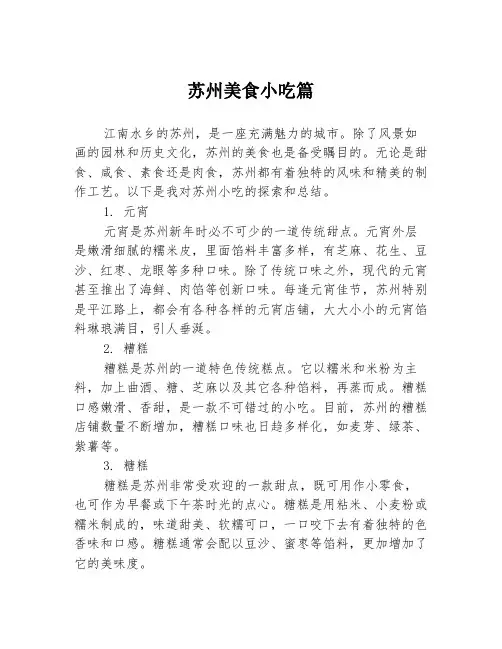 苏州美食小吃篇

江南水乡的苏州，是一座充满魅力的城市。除了风景如画的园林和历史文化，苏州的美食也是备受瞩目的。无论是甜食、咸食、素食还是肉食，苏州都有着独特的风味和精美的制作工艺。以下是我对苏州小吃的探索和总结。

1. 元宵

元宵是苏州新年时必不可少的一道传统甜点。元宵外层是嫩滑细腻的糯米皮，里面馅料丰富多样，有芝麻、花生、豆沙、红枣、龙眼等多种口味。除了传统口味之外，现代的元宵甚至推出了海鲜、肉馅等创新口味。每逢元宵佳节，苏州特别是平江路上，都会有各种各样的元宵店铺，大大小小的元宵馅料琳琅满目，引人垂涎。

2. 糟糕

糟糕是苏州的一道特色传统糕点。它以糯米和米粉为主料，加上曲酒、糖、芝麻以及其它各种馅料，再蒸而成。糟糕口感嫩滑、香甜，是一款不可错过的小吃。目前，苏州的糟糕店铺数量不断增加，糟糕口味也日趋多样化，如麦芽、绿茶、紫薯等。

3. 糖糕

糖糕是苏州非常受欢迎的一款甜点，既可用作小零食，也可作为早餐或下午茶时光的点心。糖糕是用粘米、小麦粉或糯米制成的，味道甜美、软糯可口，一口咬下去有着独特的色香味和口感。糖糕通常会配以豆沙、蜜枣等馅料，更加增加了它的美味度。